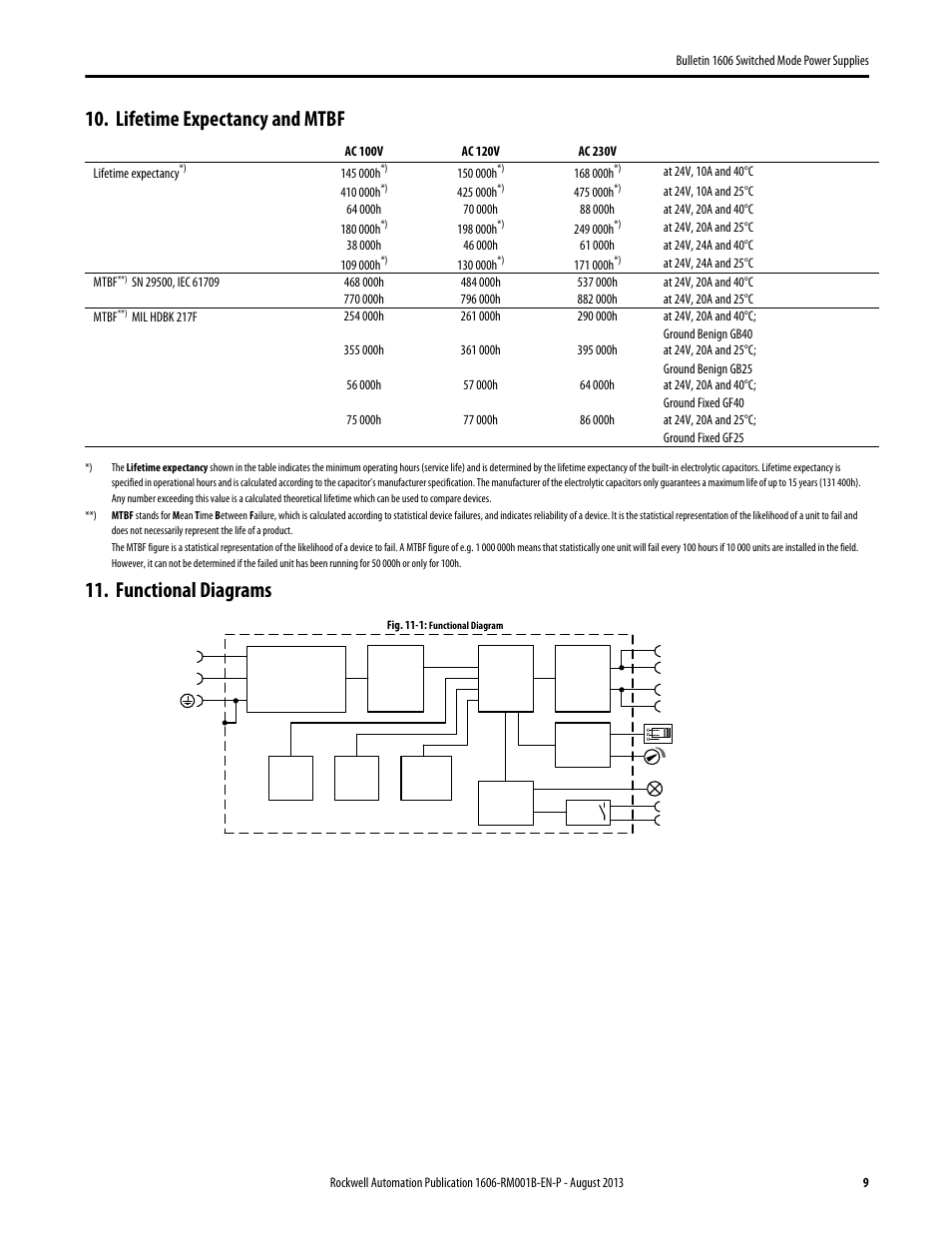 Bulletin 1606 Switched Mode Power Supplies

10. Lifetime Expectancy and MTBF

| | AC 100V | AC 120V | AC 230V | |
|---|---|---|---|---|
| Lifetime expectancy$^{*)}$ | 145 000h$^{*)}$ | 150 000h$^{*)}$ | 168 000h$^{*)}$ | at 24V, 10A and 40°C |
| | 410 000h$^{*)}$ | 425 000h$^{*)}$ | 475 000h$^{*)}$ | at 24V, 10A and 25°C |
| | 64 000h | 70 000h | 88 000h | at 24V, 20A and 40°C |
| | 180 000h$^{*)}$ | 198 000h$^{*)}$ | 249 000h$^{*)}$ | at 24V, 20A and 25°C |
| | 38 000h | 46 000h | 61 000h | at 24V, 24A and 40°C |
| | 109 000h$^{*)}$ | 130 000h$^{*)}$ | 171 000h$^{*)}$ | at 24V, 24A and 25°C |
| MTBF$^{**)}$ SN 29500, IEC 61709 | 468 000h | 484 000h | 537 000h | at 24V, 20A and 40°C |
| | 770 000h | 796 000h | 882 000h | at 24V, 20A and 25°C |
| MTBF$^{**)}$ MIL HDBK 217F | 254 000h | 261 000h | 290 000h | at 24V, 20A and 40°C; Ground Benign GB40 |
| | 355 000h | 361 000h | 395 000h | at 24V, 20A and 25°C; Ground Benign GB25 |
| | 56 000h | 57 000h | 64 000h | at 24V, 20A and 40°C; Ground Fixed GF40 |
| | 75 000h | 77 000h | 86 000h | at 24V, 20A and 25°C; Ground Fixed GF25 |

*) The Lifetime expectancy shown in the table indicates the minimum operating hours (service life) and is determined by the lifetime expectancy of the built-in electrolytic capacitors. Lifetime expectancy is specified in operational hours and is calculated according to the capacitor's manufacturer specification. The manufacturer of the electrolytic capacitors only guarantees a maximum life of up to 15 years (131 400h). Any number exceeding this value is a calculated theoretical lifetime which can be used to compare devices.

**) MTBF stands for Mean Time Between Failure, which is calculated according to statistical device failures, and indicates reliability of a device. It is the statistical representation of the likelihood of a unit to fail and does not necessarily represent the life of a product.
The MTBF figure is a statistical representation of the likelihood of a device to fail. A MTBF figure of e.g. 1 000 000h means that statistically one unit will fail every 100 hours if 10 000 units are installed in the field. However, it can not be determined if the failed unit has been running for 50 000h or only for 100h.

11. Functional Diagrams

Fig. 11-1: Functional Diagram

Rockwell Automation Publication 1606-RM001B-EN-P - August 2013

9